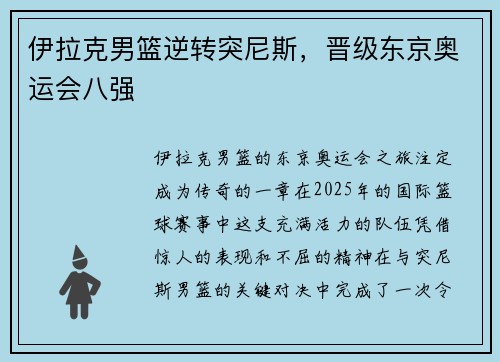 伊拉克男篮逆转突尼斯，晋级东京奥运会八强

伊拉克男篮的东京奥运会之旅注定成为传奇的一章在2025年的国际篮球赛事中这支充满活力的队伍凭借惊人的表现和不屈的精神在与突尼斯男篮的关键对决中完成了一次令